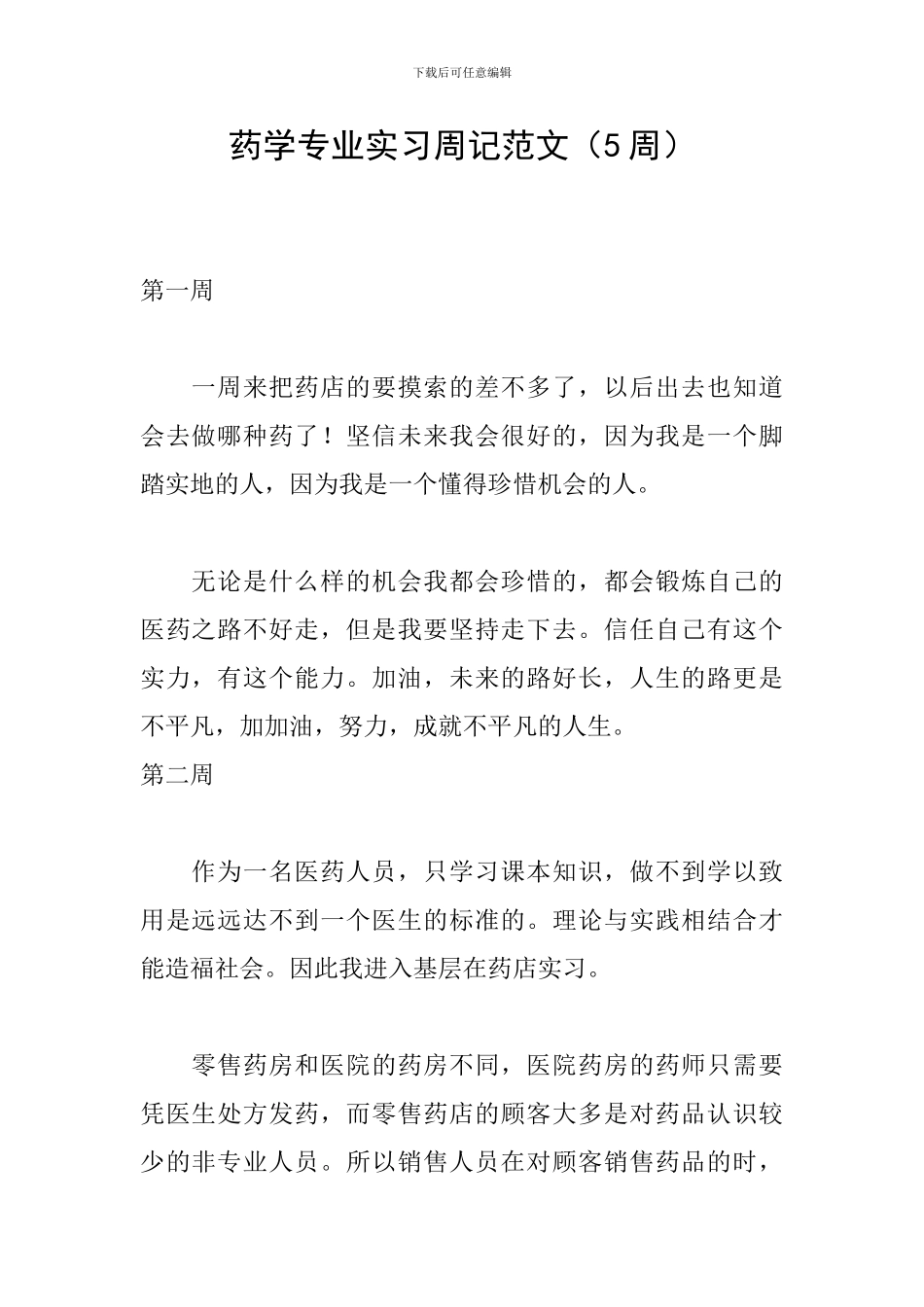 下载后可任意编辑

药学专业实习周记范文（5周）

第一周

一周来把药店的要摸索的差不多了，以后出去也知道会去做哪种药了！坚信未来我会很好的，因为我是一个脚踏实地的人，因为我是一个懂得珍惜机会的人。

无论是什么样的机会我都会珍惜的，都会锻炼自己的医药之路不好走，但是我要坚持走下去。信任自己有这个实力，有这个能力。加油，未来的路好长，人生的路更是不平凡，加加油，努力，成就不平凡的人生。

第二周

作为一名医药人员，只学习课本知识，做不到学以致用是远远达不到一个医生的标准的。理论与实践相结合才能造福社会。因此我进入基层在药店实习。

零售药房和医院的药房不同，医院药房的药师只需要凭医生处方发药，而零售药店的顾客大多是对药品认识较少的非专业人员。所以销售人员在对顾客销售药品的时，